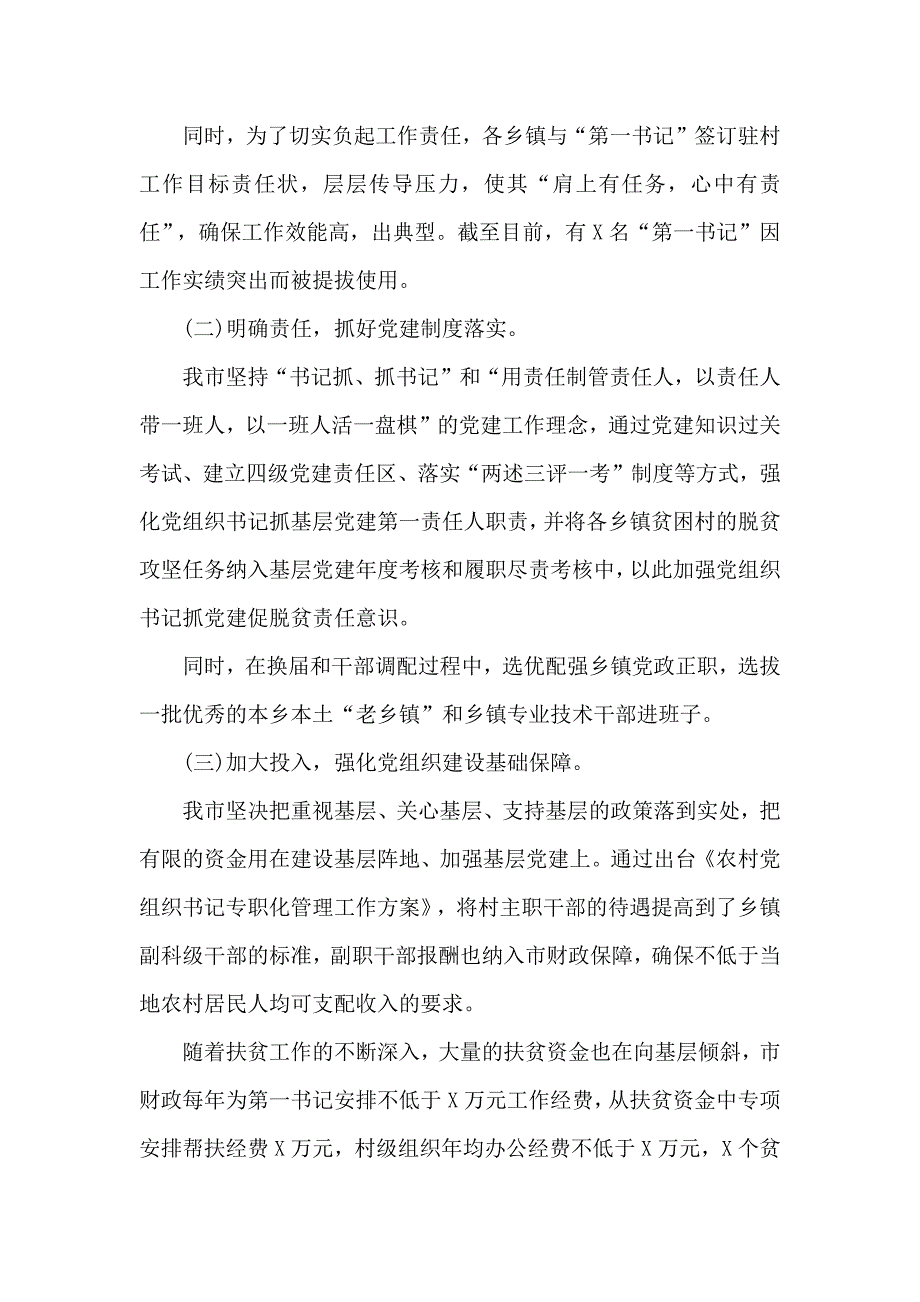 同时，为了切实负起工作责任，各乡镇与“第一书记”签订驻村工作目标责任状，层层传导压力，使其“肩上有任务，心中有责任”，确保工作效能高，出典型。截至目前，有X名“第一书记”因工作实绩突出而被提拔使用。

(二)明确责任，抓好党建制度落实。

我市坚持“书记抓、抓书记”和“用责任制管责任人，以责任人带一班人，以一班人活一盘棋”的党建工作理念，通过党建知识过关考试、建立四级党建责任区、落实“两述三评一考”制度等方式，强化党组织书记抓基层党建第一责任人职责，并将各乡镇贫困村的脱贫攻坚任务纳入基层党建年度考核和履职尽责考核中，以此加强党组织书记抓党建促脱贫责任意识。

同时，在换届和干部调配过程中，选优配强乡镇党政正职，选拔一批优秀的本乡本土“老乡镇”和乡镇专业技术干部进班子。

(三)加大投入，强化党组织建设基础保障。

我市坚决把重视基层、关心基层、支持基层的政策落到实处，把有限的资金用在建设基层阵地、加强基层党建上。通过出台《农村党组织书记专职化管理工作方案》，将村主职干部的待遇提高到了乡镇副科级干部的标准，副职干部报酬也纳入市财政保障，确保不低于当地农村居民人均可支配收入的要求。

随着扶贫工作的不断深入，大量的扶贫资金也在向基层倾斜，市财政每年为第一书记安排不低于X万元工作经费，从扶贫资金中专项安排帮扶经费X万元，村级组织年均办公经费不低于X万元，X个贫